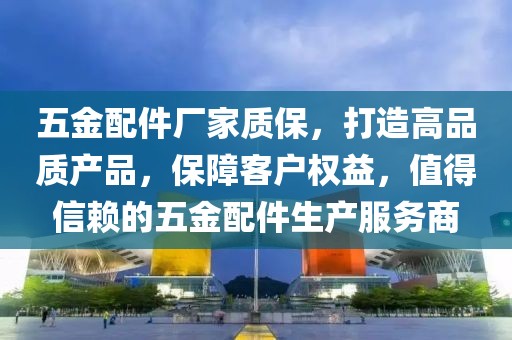 五金配件厂家质保，打造高品质产品，保障客户权益，值得信赖的五金配件生产服务商